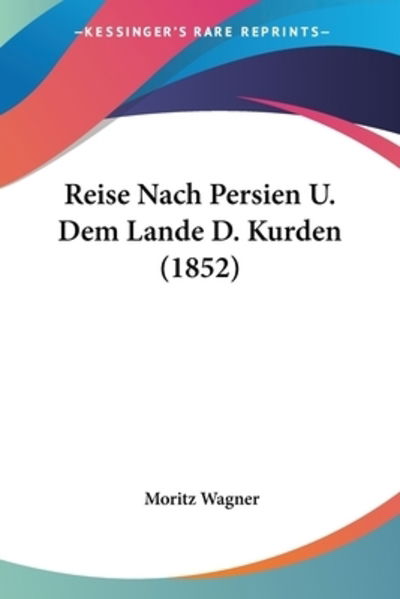 —KESSINGER'S RARE REPRINTS—

Reise Nach Persien U. Dem Lande D. Kurden (1852)

Moritz Wagner